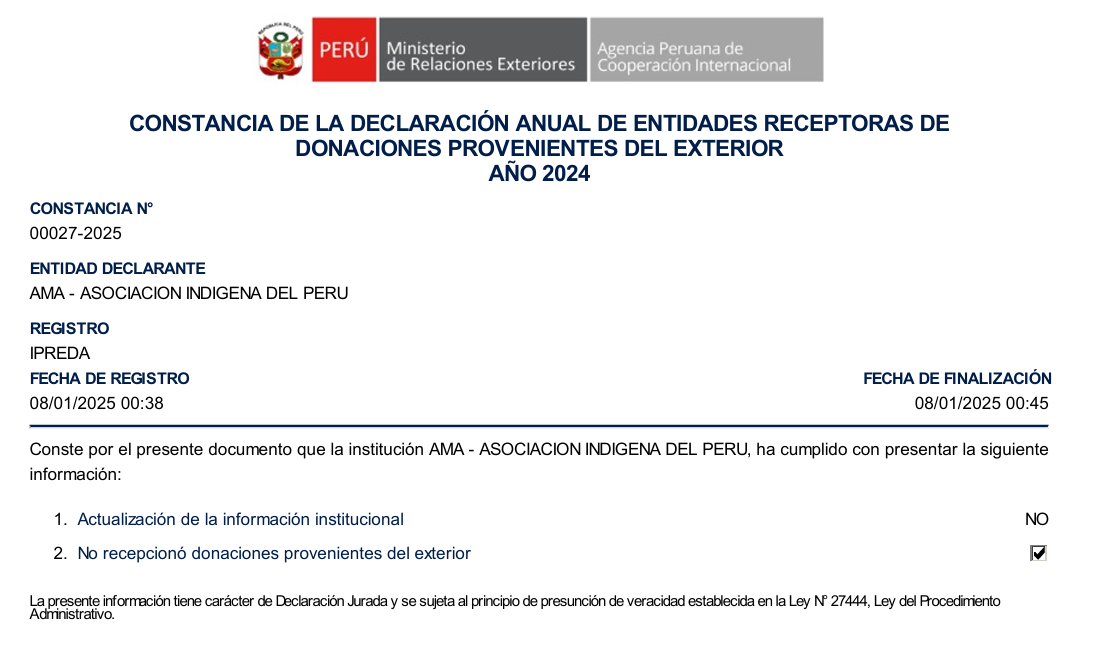 REPÚBLICA DEL PERÚ PERÚ Ministerio de Relaciones Exteriores Agencia Peruana de Cooperación Internacional

CONSTANCIA DE LA DECLARACIÓN ANUAL DE ENTIDADES RECEPTORAS DE DONACIONES PROVENIENTES DEL EXTERIOR
AÑO 2024

CONSTANCIA N°
00027-2025

ENTIDAD DECLARANTE
AMA - ASOCIACION INDIGENA DEL PERU

REGISTRO
IPREDA

FECHA DE REGISTRO
08/01/2025 00:38

FECHA DE FINALIZACIÓN
08/01/2025 00:45

Conste por el presente documento que la institución AMA - ASOCIACION INDIGENA DEL PERU, ha cumplido con presentar la siguiente información:

1. Actualización de la información institucional NO
2. No recepcionó donaciones provenientes del exterior ☑

La presente información tiene carácter de Declaración Jurada y se sujeta al principio de presunción de veracidad establecida en la Ley N° 27444, Ley del Procedimiento Administrativo.